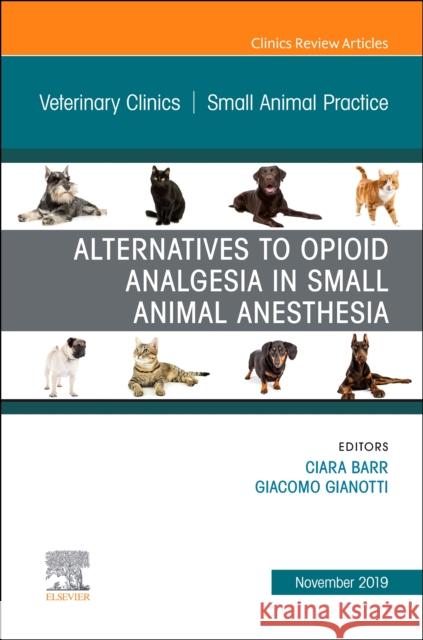 Clinics Review Articles

Veterinary Clinics | Small Animal Practice

ALTERNATIVES TO OPIOID ANALGESIA IN SMALL ANIMAL ANESTHESIA

EDITORS
CIARA BARR
GIACOMO GIANOTTI

ELSEVIER

November 2019

Kraina Książek